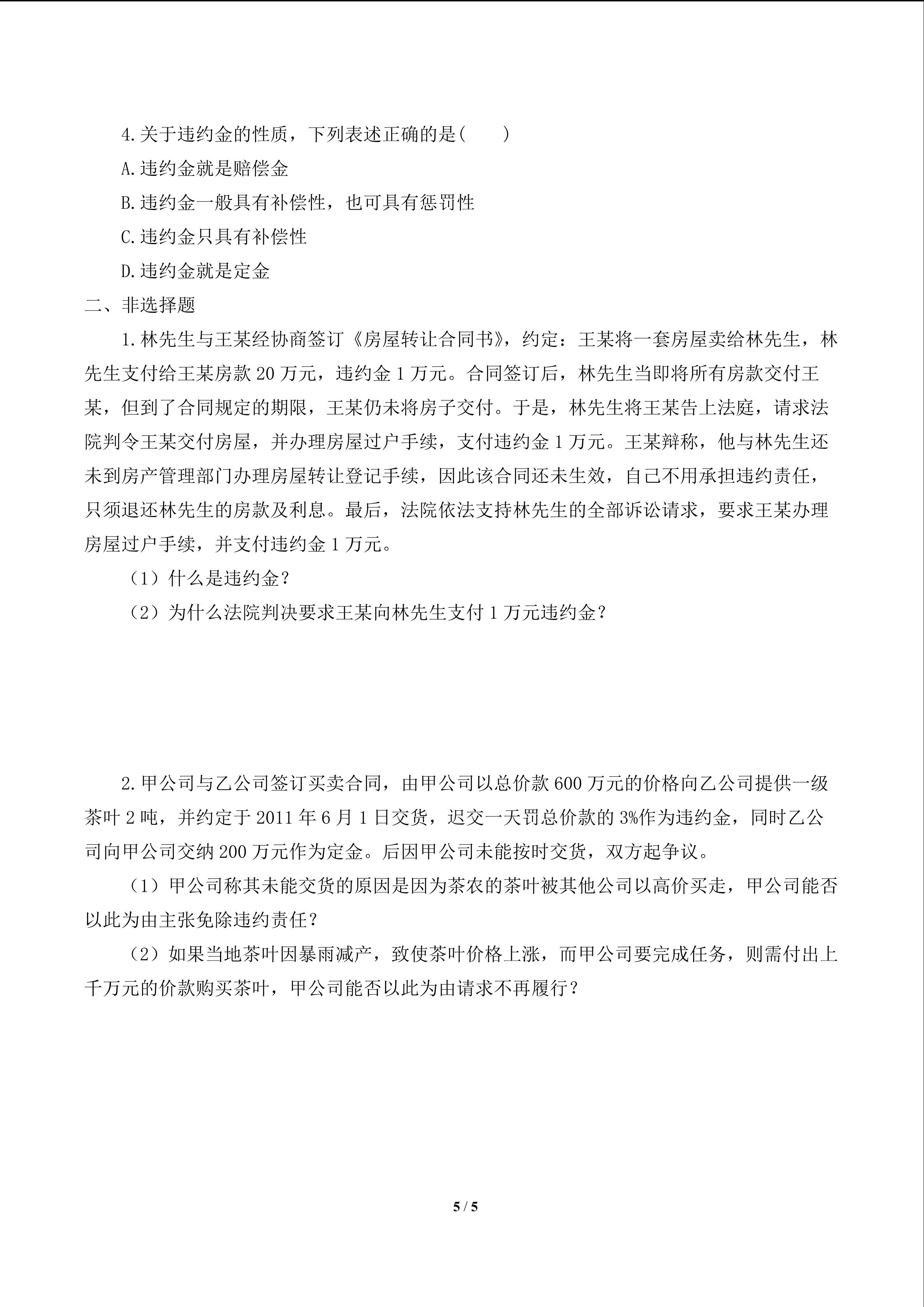 4.关于违约金的性质，下列表述正确的是(　　)

A.违约金就是赔偿金

B.违约金一般具有补偿性，也可具有惩罚性

C.违约金只具有补偿性

D.违约金就是定金

二、非选择题

1.林先生与王某经协商签订《房屋转让合同书》，约定：王某将一套房屋卖给林先生，林先生支付给王某房款20万元，违约金1万元。合同签订后，林先生当即将所有房款交付王某，但到了合同规定的期限，王某仍未将房子交付。于是，林先生将王某告上法庭，请求法院判令王某交付房屋，并办理房屋过户手续，支付违约金1万元。王某辩称，他与林先生还未到房产管理部门办理房屋转让登记手续，因此该合同还未生效，自己不用承担违约责任，只须退还林先生的房款及利息。最后，法院依法支持林先生的全部诉讼请求，要求王某办理房屋过户手续，并支付违约金1万元。

（1）什么是违约金？

（2）为什么法院判决要求王某向林先生支付1万元违约金？

2.甲公司与乙公司签订买卖合同，由甲公司以总价款600万元的价格向乙公司提供一级茶叶2吨，并约定于2011年6月1日交货，迟交一天罚总价款的3%作为违约金，同时乙公司向甲公司交纳200万元作为定金。后因甲公司未能按时交货，双方起争议。

（1）甲公司称其未能交货的原因是因为茶农的茶叶被其他公司以高价买走，甲公司能否以此为由主张免除违约责任？

（2）如果当地茶叶因暴雨减产，致使茶叶价格上涨，而甲公司要完成任务，则需付出上千万元的价款购买茶叶，甲公司能否以此为由请求不再履行？

5 / 5